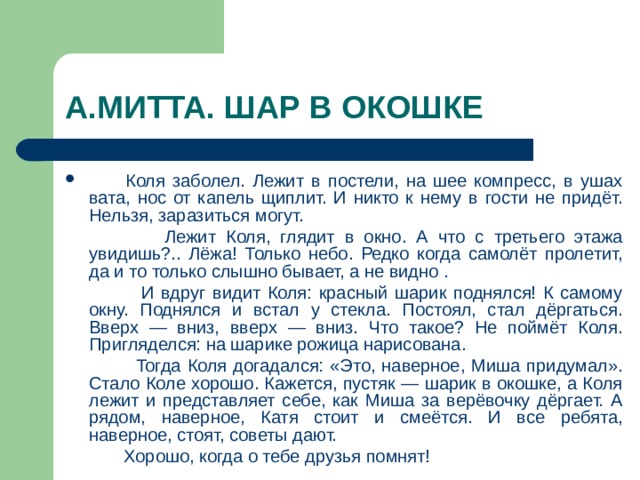 А.МИТТА. ШАР В ОКОШКЕ

Коля заболел. Лежит в постели, на шее компресс, в ушах вата, нос от капель щиплит. И никто к нему в гости не придёт. Нельзя, заразиться могут.

Лежит Коля, глядит в окно. А что с третьего этажа увидишь?.. Лёжа! Только небо. Редко когда самолёт пролетит, да и то только слышно бывает, а не видно .

И вдруг видит Коля: красный шарик поднялся! К самому окну. Поднялся и встал у стекла. Постоял, стал дёргаться. Вверх — вниз, вверх — вниз. Что такое? Не поймёт Коля. Пригляделся: на шарике рожица нарисована.

Тогда Коля догадался: «Это, наверное, Миша придумал». Стало Коле хорошо. Кажется, пустяк — шарик в окошке, а Коля лежит и представляет себе, как Миша за верёвочку дёргает. А рядом, наверное, Катя стоит и смеётся. И все ребята, наверное, стоят, советы дают.

Хорошо, когда о тебе друзья помнят!